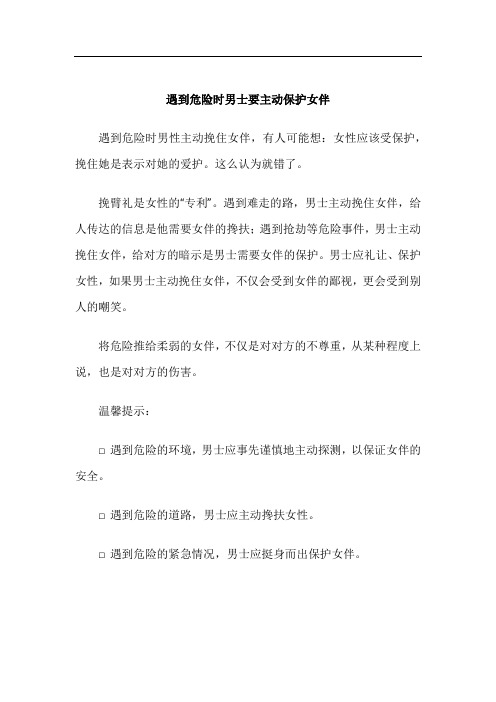 遇到危险时男士要主动保护女伴

遇到危险时男性主动挽住女伴，有人可能想：女性应该受保护，挽住她是表示对她的爱护。这么认为就错了。

挽臂礼是女性的“专利”。遇到难走的路，男士主动挽住女伴，给人传达的信息是他需要女伴的搀扶；遇到抢劫等危险事件，男士主动挽住女伴，给对方的暗示是男士需要女伴的保护。男士应礼让、保护女性，如果男士主动挽住女伴，不仅会受到女伴的鄙视，更会受到别人的嘲笑。

将危险推给柔弱的女伴，不仅是对对方的不尊重，从某种程度上说，也是对对方的伤害。

温馨提示：

□ 遇到危险的环境，男士应事先谨慎地主动探测，以保证女伴的安全。

□ 遇到危险的道路，男士应主动搀扶女性。

□ 遇到危险的紧急情况，男士应挺身而出保护女伴。